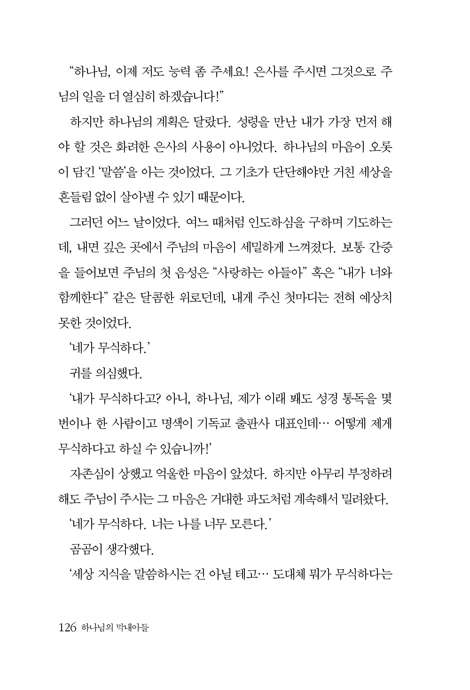 “하나님, 이제 저도 능력 좀 주세요! 은사를 주시면 그것으로 주님의 일을 더 열심히 하겠습니다!”

하지만 하나님의 계획은 달랐다. 성령을 만난 내가 가장 먼저 해야 할 것은 화려한 은사의 사용이 아니었다. 하나님의 마음이 오롯이 담긴 ‘말씀’을 아는 것이었다. 그 기초가 단단해야만 거친 세상을 흔들림 없이 살아낼 수 있기 때문이다.

그러던 어느 날이었다. 여느 때처럼 인도하심을 구하며 기도하는데, 내면 깊은 곳에서 주님의 마음이 세밀하게 느껴졌다. 보통 간증을 들어보면 주님의 첫 음성은 “사랑하는 아들아” 혹은 “내가 너와 함께한다” 같은 달콤한 위로던데, 내게 주신 첫마디는 전혀 예상치 못한 것이었다.

‘네가 무식하다.’

귀를 의심했다.

‘내가 무식하다고? 아니, 하나님, 제가 이래 봬도 성경 통독을 몇 번이나 한 사람이고 명색이 기독교 출판사 대표인데… 어떻게 제게 무식하다고 하실 수 있습니까!’

자존심이 상했고 억울한 마음이 앞섰다. 하지만 아무리 부정하려 해도 주님이 주시는 그 마음은 거대한 파도처럼 계속해서 밀려왔다.

‘네가 무식하다. 너는 나를 너무 모른다.’

곰곰이 생각했다.

‘세상 지식을 말씀하시는 건 아닐 테고… 도대체 뭐가 무식하다는

126 하나님의 막내아들